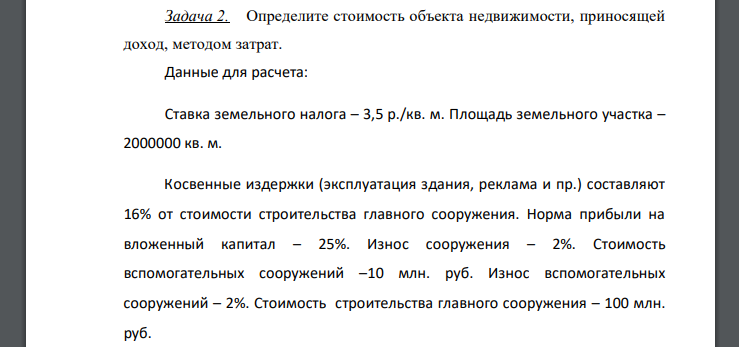 Задача 2. Определите стоимость объекта недвижимости, приносящей доход, методом затрат.

Данные для расчета:

Ставка земельного налога – 3,5 р./кв. м. Площадь земельного участка – 2000000 кв. м.

Косвенные издержки (эксплуатация здания, реклама и пр.) составляют 16% от стоимости строительства главного сооружения. Норма прибыли на вложенный капитал – 25%. Износ сооружения – 2%. Стоимость вспомогательных сооружений –10 млн. руб. Износ вспомогательных сооружений – 2%. Стоимость строительства главного сооружения – 100 млн. руб.